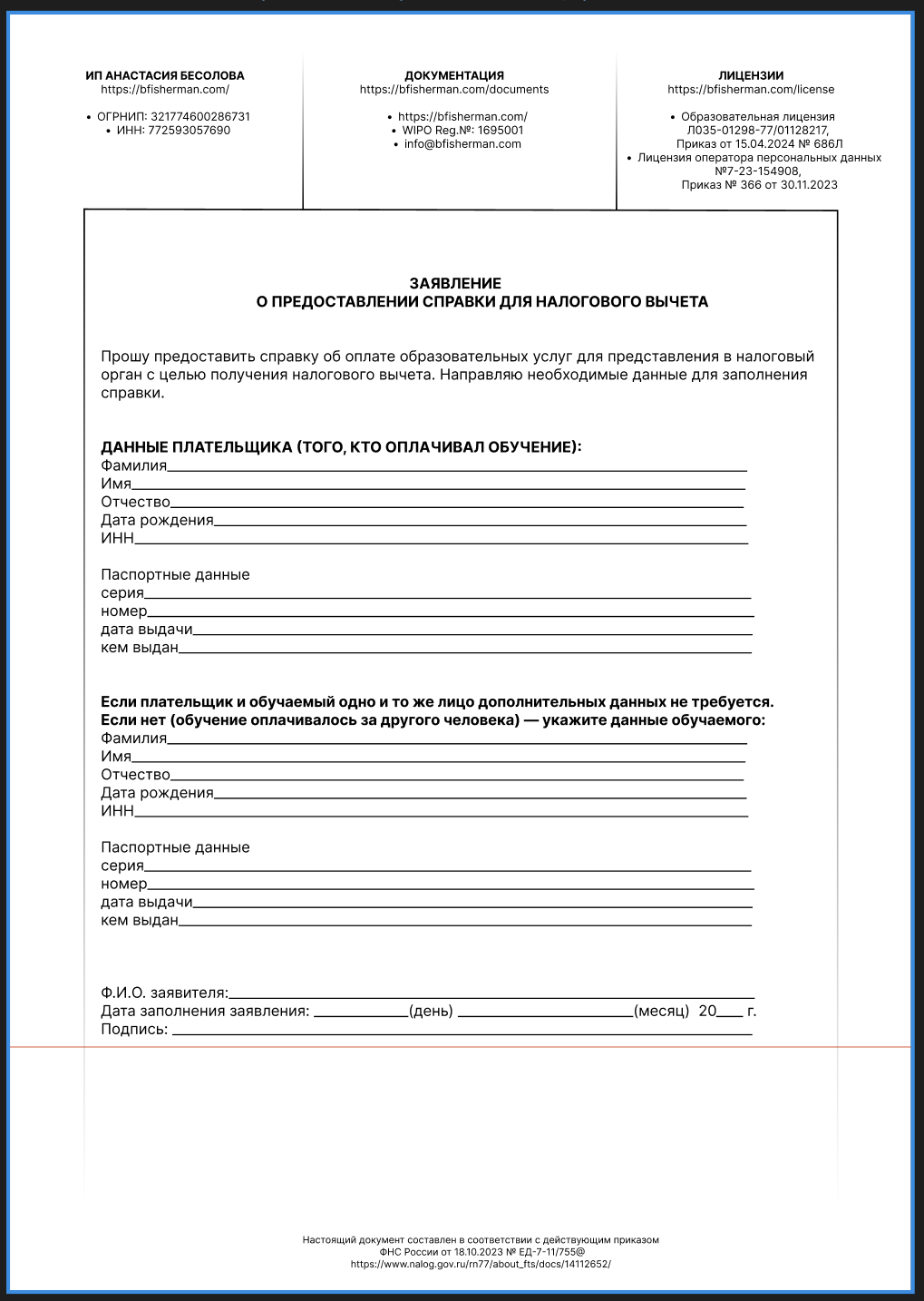 ИП АНАСТАСИЯ БЕСОЛОВА
https://bfisherman.com/

• ОГРНИП: 321774600286731
• ИНН: 772593057690

ДОКУМЕНТАЦИЯ
https://bfisherman.com/documents

• https://bfisherman.com/
• WIPO Reg.№: 1695001
• info@bfisherman.com

ЛИЦЕНЗИИ
https://bfisherman.com/license

• Образовательная лицензия Л035-01298-77/01128217, Приказ от 15.04.2024 № 686Л
• Лицензия оператора персональных данных №7-23-154908, Приказ № 366 от 30.11.2023

ЗАЯВЛЕНИЕ
О ПРЕДОСТАВЛЕНИИ СПРАВКИ ДЛЯ НАЛОГОВОГО ВЫЧЕТА

Прошу предоставить справку об оплате образовательных услуг для представления в налоговый орган с целью получения налогового вычета. Направляю необходимые данные для заполнения справки.

ДАННЫЕ ПЛАТЕЛЬЩИКА (ТОГО, КТО ОПЛАЧИВАЛ ОБУЧЕНИЕ):
Фамилия
Имя
Отчество
Дата рождения
ИНН

Паспортные данные
серия
номер
дата выдачи
кем выдан

Если плательщик и обучаемый одно и то же лицо дополнительных данных не требуется.
Если нет (обучение оплачивалось за другого человека) — укажите данные обучаемого:
Фамилия
Имя
Отчество
Дата рождения
ИНН

Паспортные данные
серия
номер
дата выдачи
кем выдан

Ф.И.О. заявителя:
Дата заполнения заявления: (день) (месяц) 20 г.
Подпись:

Настоящий документ составлен в соответствии с действующим приказом ФНС России от 18.10.2023 № ЕД-7-11/755@
https://www.nalog.gov.ru/rn77/about_fts/docs/14112652/